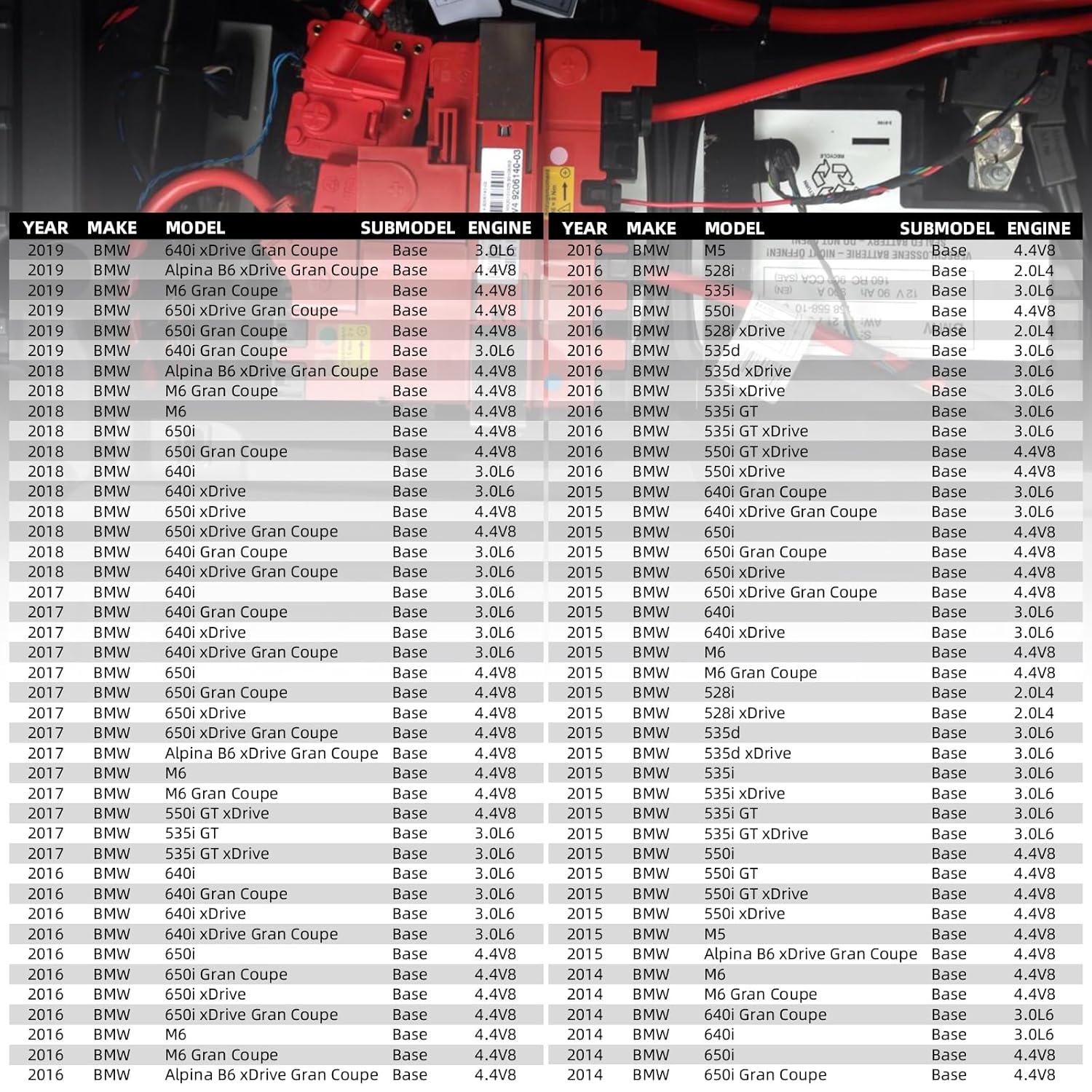 | YEAR | MAKE | MODEL | SUBMODEL | ENGINE |
|---|---|---|---|---|
| 2019 | BMW | 640i xDrive Gran Coupe | Base | 3.0L6 |
| 2019 | BMW | Alpina B6 xDrive Gran Coupe | Base | 4.4V8 |
| 2019 | BMW | M6 Gran Coupe | Base | 4.4V8 |
| 2019 | BMW | 650i xDrive Gran Coupe | Base | 4.4V8 |
| 2019 | BMW | 650i Gran Coupe | Base | 4.4V8 |
| 2019 | BMW | 640i Gran Coupe | Base | 3.0L6 |
| 2018 | BMW | Alpina B6 xDrive Gran Coupe | Base | 4.4V8 |
| 2018 | BMW | M6 Gran Coupe | Base | 4.4V8 |
| 2018 | BMW | M6 | Base | 4.4V8 |
| 2018 | BMW | 650i | Base | 4.4V8 |
| 2018 | BMW | 650i Gran Coupe | Base | 4.4V8 |
| 2018 | BMW | 640i | Base | 3.0L6 |
| 2018 | BMW | 640i xDrive | Base | 3.0L6 |
| 2018 | BMW | 650i xDrive | Base | 4.4V8 |
| 2018 | BMW | 650i xDrive Gran Coupe | Base | 4.4V8 |
| 2018 | BMW | 640i Gran Coupe | Base | 3.0L6 |
| 2018 | BMW | 640i xDrive Gran Coupe | Base | 3.0L6 |
| 2017 | BMW | 640i | Base | 3.0L6 |
| 2017 | BMW | 640i Gran Coupe | Base | 3.0L6 |
| 2017 | BMW | 640i xDrive | Base | 3.0L6 |
| 2017 | BMW | 640i xDrive Gran Coupe | Base | 3.0L6 |
| 2017 | BMW | 650i | Base | 4.4V8 |
| 2017 | BMW | 650i Gran Coupe | Base | 4.4V8 |
| 2017 | BMW | 650i xDrive | Base | 4.4V8 |
| 2017 | BMW | 650i xDrive Gran Coupe | Base | 4.4V8 |
| 2017 | BMW | Alpina B6 xDrive Gran Coupe | Base | 4.4V8 |
| 2017 | BMW | M6 | Base | 4.4V8 |
| 2017 | BMW | M6 Gran Coupe | Base | 4.4V8 |
| 2017 | BMW | 550i GT xDrive | Base | 4.4V8 |
| 2017 | BMW | 535i GT | Base | 3.0L6 |
| 2017 | BMW | 535i GT xDrive | Base | 3.0L6 |
| 2016 | BMW | 640i | Base | 3.0L6 |
| 2016 | BMW | 640i Gran Coupe | Base | 3.0L6 |
| 2016 | BMW | 640i xDrive | Base | 3.0L6 |
| 2016 | BMW | 640i xDrive Gran Coupe | Base | 3.0L6 |
| 2016 | BMW | 650i | Base | 4.4V8 |
| 2016 | BMW | 650i Gran Coupe | Base | 4.4V8 |
| 2016 | BMW | 650i xDrive | Base | 4.4V8 |
| 2016 | BMW | 650i xDrive Gran Coupe | Base | 4.4V8 |
| 2016 | BMW | M6 | Base | 4.4V8 |
| 2016 | BMW | M6 Gran Coupe | Base | 4.4V8 |
| 2016 | BMW | Alpina B6 xDrive Gran Coupe | Base | 4.4V8 |

| YEAR | MAKE | MODEL | SUBMODEL | ENGINE |
|---|---|---|---|---|
| 2016 | BMW | M5 | Base | 4.4V8 |
| 2016 | BMW | 528i | Base | 2.0L4 |
| 2016 | BMW | 535i | Base | 3.0L6 |
| 2016 | BMW | 550i | Base | 4.4V8 |
| 2016 | BMW | 528i xDrive | Base | 2.0L4 |
| 2016 | BMW | 535d | Base | 3.0L6 |
| 2016 | BMW | 535d xDrive | Base | 3.0L6 |
| 2016 | BMW | 535i xDrive | Base | 3.0L6 |
| 2016 | BMW | 535i GT | Base | 3.0L6 |
| 2016 | BMW | 535i GT xDrive | Base | 3.0L6 |
| 2016 | BMW | 550i GT xDrive | Base | 4.4V8 |
| 2016 | BMW | 550i xDrive | Base | 4.4V8 |
| 2015 | BMW | 640i Gran Coupe | Base | 3.0L6 |
| 2015 | BMW | 640i xDrive Gran Coupe | Base | 3.0L6 |
| 2015 | BMW | 650i | Base | 4.4V8 |
| 2015 | BMW | 650i Gran Coupe | Base | 4.4V8 |
| 2015 | BMW | 650i xDrive | Base | 4.4V8 |
| 2015 | BMW | 650i xDrive Gran Coupe | Base | 4.4V8 |
| 2015 | BMW | 640i | Base | 3.0L6 |
| 2015 | BMW | 640i xDrive | Base | 3.0L6 |
| 2015 | BMW | M6 | Base | 4.4V8 |
| 2015 | BMW | M6 Gran Coupe | Base | 4.4V8 |
| 2015 | BMW | 528i | Base | 2.0L4 |
| 2015 | BMW | 528i xDrive | Base | 2.0L4 |
| 2015 | BMW | 535d | Base | 3.0L6 |
| 2015 | BMW | 535d xDrive | Base | 3.0L6 |
| 2015 | BMW | 535i | Base | 3.0L6 |
| 2015 | BMW | 535i xDrive | Base | 3.0L6 |
| 2015 | BMW | 535i GT | Base | 3.0L6 |
| 2015 | BMW | 535i GT xDrive | Base | 3.0L6 |
| 2015 | BMW | 550i | Base | 4.4V8 |
| 2015 | BMW | 550i GT | Base | 4.4V8 |
| 2015 | BMW | 550i GT xDrive | Base | 4.4V8 |
| 2015 | BMW | 550i xDrive | Base | 4.4V8 |
| 2015 | BMW | M5 | Base | 4.4V8 |
| 2015 | BMW | Alpina B6 xDrive Gran Coupe | Base | 4.4V8 |
| 2014 | BMW | M6 | Base | 4.4V8 |
| 2014 | BMW | M6 Gran Coupe | Base | 4.4V8 |
| 2014 | BMW | 640i Gran Coupe | Base | 3.0L6 |
| 2014 | BMW | 640i | Base | 3.0L6 |
| 2014 | BMW | 650i | Base | 4.4V8 |
| 2014 | BMW | 650i Gran Coupe | Base | 4.4V8 |